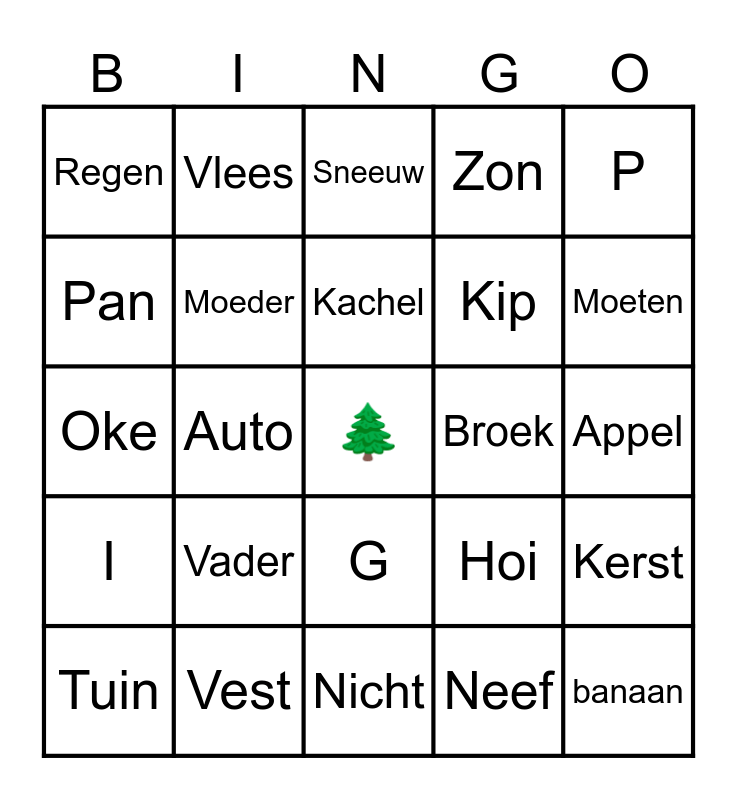 | B | I | N | G | O |
|---|---|---|---|---|
| Regen | Vlees | Sneeuw | Zon | P |
| Pan | Moeder | Kachel | Kip | Moeten |
| Oke | Auto | 🌲 | Broek | Appel |
| I | Vader | G | Hoi | Kerst |
| Tuin | Vest | Nicht | Neef | banaan |